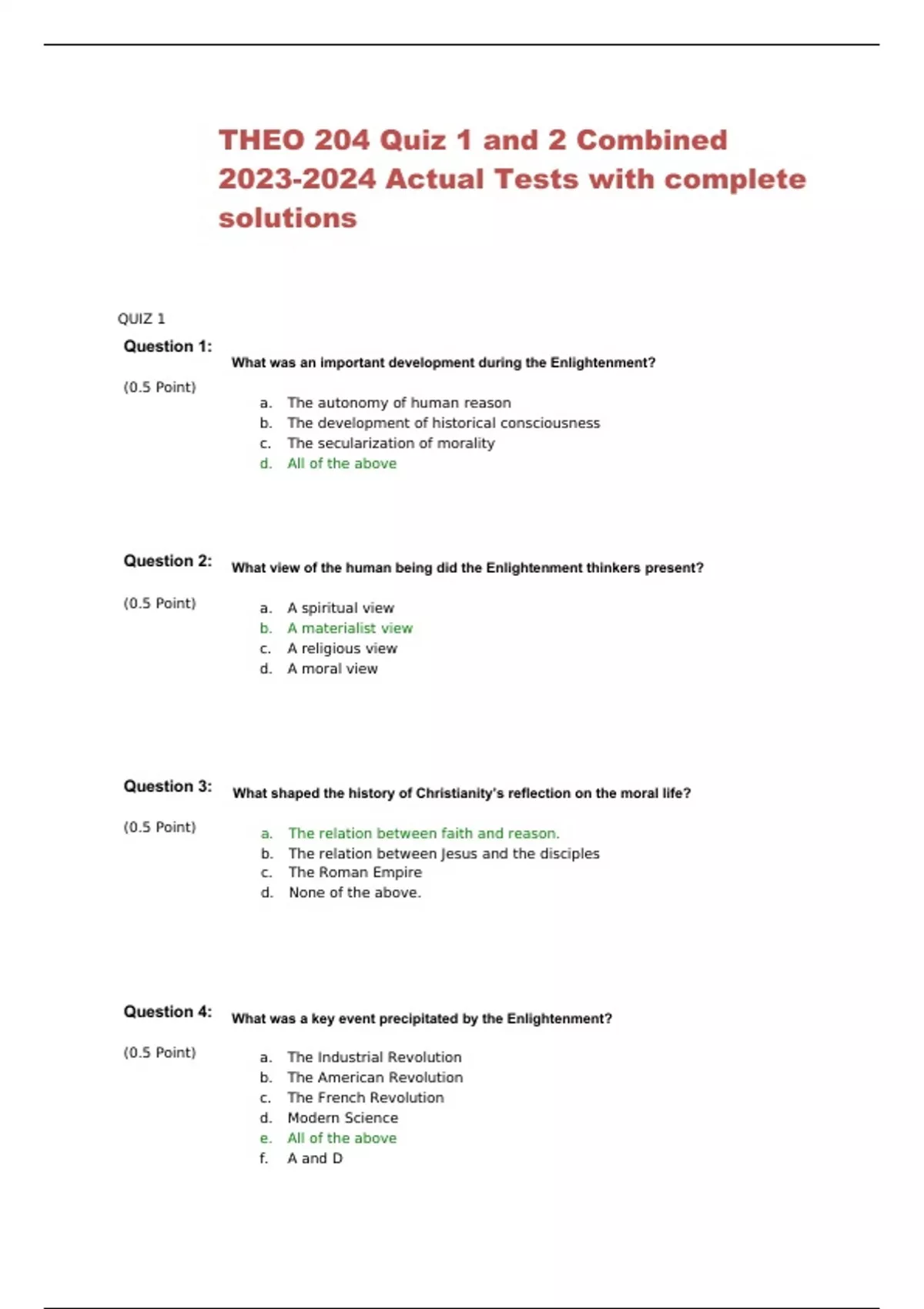 THEO 204 Quiz 1 and 2 Combined 2023-2024 Actual Tests with complete solutions

QUIZ 1

Question 1:

What was an important development during the Enlightenment?

(0.5 Point)

a. The autonomy of human reason
b. The development of historical consciousness
c. The secularization of morality
d. All of the above

Question 2:

What view of the human being did the Enlightenment thinkers present?

(0.5 Point)

a. A spiritual view
b. A materialist view
c. A religious view
d. A moral view

Question 3:

What shaped the history of Christianity's reflection on the moral life?

(0.5 Point)

a. The relation between faith and reason.
b. The relation between Jesus and the disciples
c. The Roman Empire
d. None of the above.

Question 4:

What was a key event precipitated by the Enlightenment?

(0.5 Point)

a. The Industrial Revolution
b. The American Revolution
c. The French Revolution
d. Modern Science
e. All of the above
f. A and D